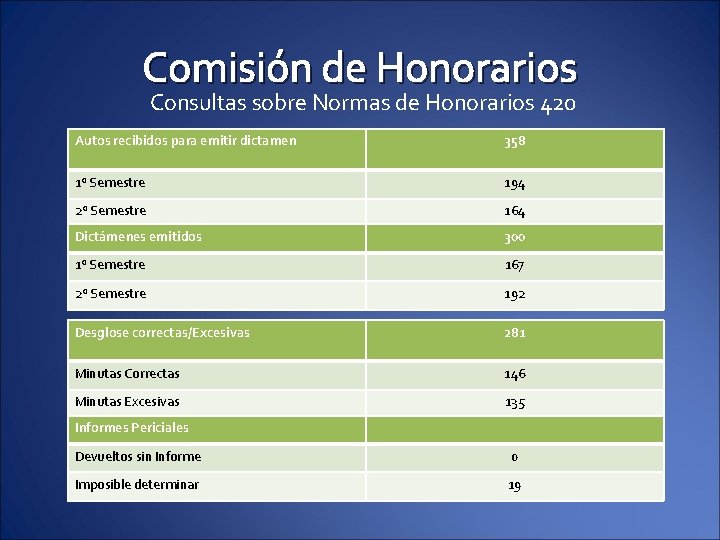 Comisión de Honorarios
Consultas sobre Normas de Honorarios 420

| Autos recibidos para emitir dictamen | 358 |
|---|---|
| 1º Semestre | 194 |
| 2º Semestre | 164 |
| Dictámenes emitidos | 300 |
| 1º Semestre | 167 |
| 2º Semestre | 192 |

| Desglose correctas/Excesivas | 281 |
|---|---|
| Minutas Correctas | 146 |
| Minutas Excesivas | 135 |
| Informes Periciales | |
| Devueltos sin Informe | 0 |
| Imposible determinar | 19 |